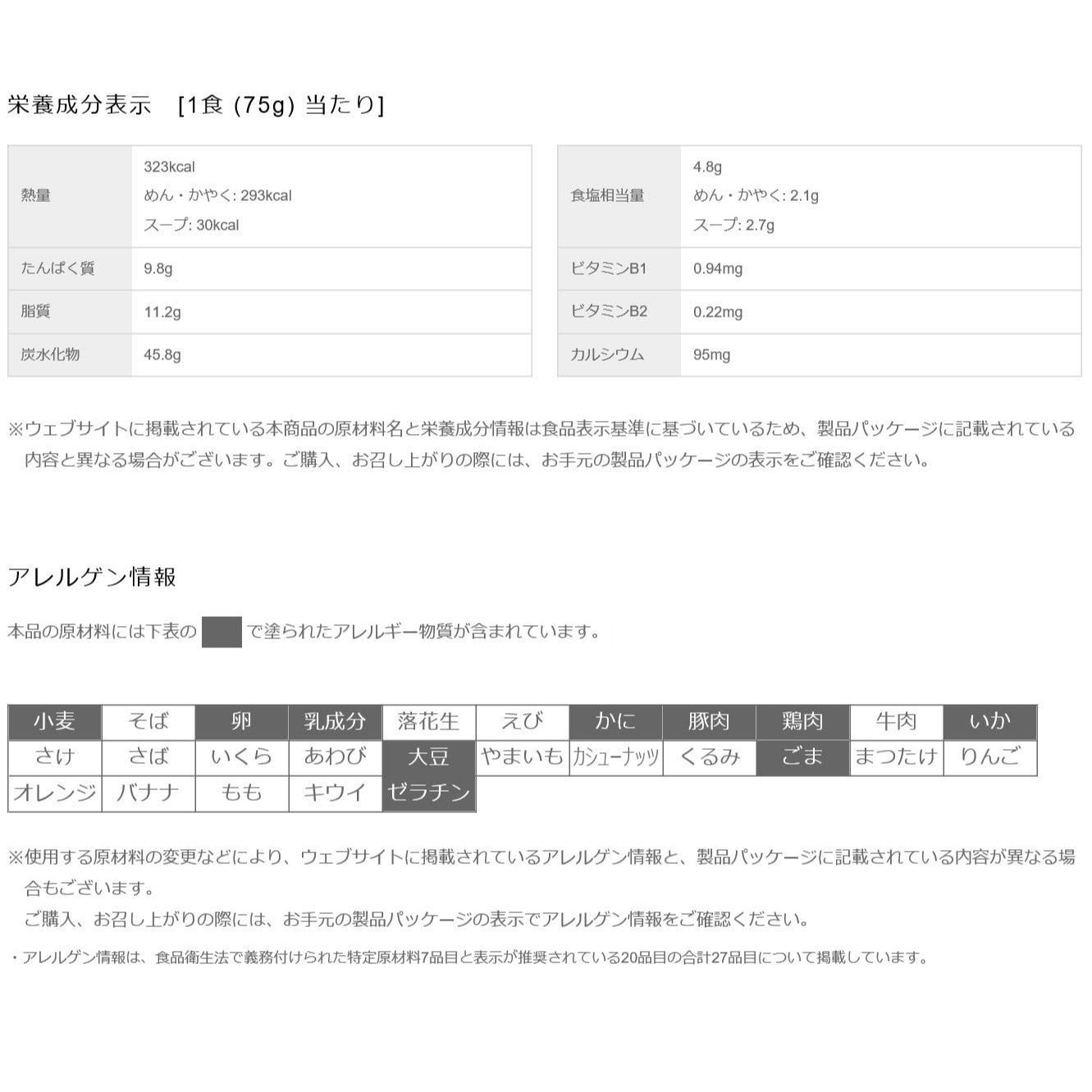 栄養成分表示　[1食 (75g) 当たり]

| 熱量 | 323kcal めん・かやく: 293kcal スープ: 30kcal |
|---|---|
| たんぱく質 | 9.8g |
| 脂質 | 11.2g |
| 炭水化物 | 45.8g |

| 食塩相当量 | 4.8g めん・かやく: 2.1g スープ: 2.7g |
|---|---|
| ビタミンB1 | 0.94mg |
| ビタミンB2 | 0.22mg |
| カルシウム | 95mg |

※ウェブサイトに掲載されている本商品の原材料名と栄養成分情報は食品表示基準に基づいているため、製品パッケージに記載されている内容と異なる場合がございます。ご購入、お召し上がりの際には、お手元の製品パッケージの表示をご確認ください。

アレルゲン情報

本品の原材料には下表の　で塗られたアレルギー物質が含まれています。

| 小麦 | そば | 卵 | 乳成分 | 落花生 | えび | かに | 豚肉 | 鶏肉 | 牛肉 | いか |
|---|---|---|---|---|---|---|---|---|---|---|
| さけ | さば | いくら | あわび | 大豆 | やまいも | カシューナッツ | くるみ | ごま | まつたけ | りんご |
| オレンジ | バナナ | もも | キウイ | ゼラチン | | | | | | |

※使用する原材料の変更などにより、ウェブサイトに掲載されているアレルゲン情報と、製品パッケージに記載されている内容が異なる場合もございます。
ご購入、お召し上がりの際には、お手元の製品パッケージの表示でアレルゲン情報をご確認ください。

・アレルゲン情報は、食品衛生法で義務付けられた特定原材料7品目と表示が推奨されている20品目の合計27品目について掲載しています。